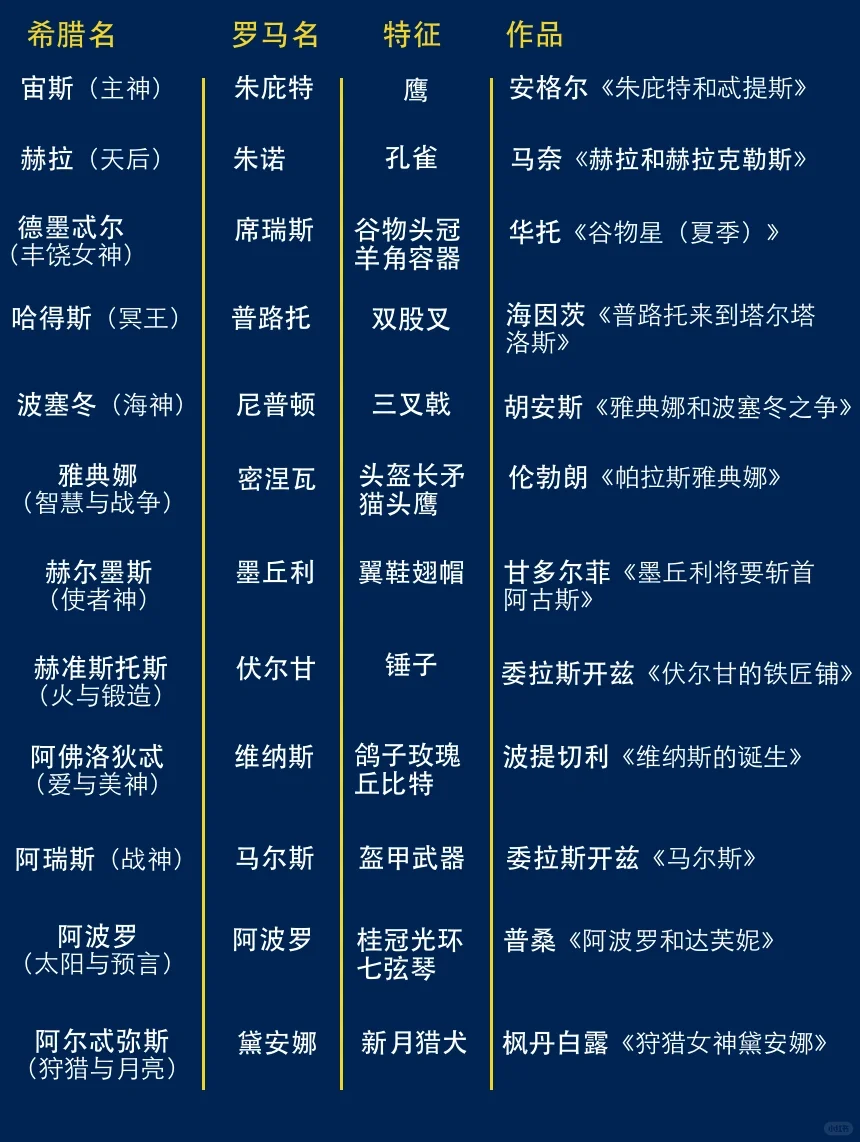 | 希腊名 | 罗马名 | 特征 | 作品 |
|---|---|---|---|
| 宙斯（主神） | 朱庇特 | 鹰 | 安格尔《朱庇特和忒提斯》 |
| 赫拉（天后） | 朱诺 | 孔雀 | 马奈《赫拉和赫拉克勒斯》 |
| 德墨忒尔（丰饶女神） | 席瑞斯 | 谷物头冠 羊角容器 | 华托《谷物星（夏季）》 |
| 哈得斯（冥王） | 普路托 | 双股叉 | 海因茨《普路托来到塔尔塔洛斯》 |
| 波塞冬（海神） | 尼普顿 | 三叉戟 | 胡安斯《雅典娜和波塞冬之争》 |
| 雅典娜（智慧与战争） | 密涅瓦 | 头盔长矛 猫头鹰 | 伦勃朗《帕拉斯雅典娜》 |
| 赫尔墨斯（使者神） | 墨丘利 | 翼鞋翅帽 | 甘多尔菲《墨丘利将要斩首阿古斯》 |
| 赫准斯托斯（火与锻造） | 伏尔甘 | 锤子 | 委拉斯开兹《伏尔甘的铁匠铺》 |
| 阿佛洛狄忒（爱与美神） | 维纳斯 | 鸽子玫瑰 丘比特 | 波提切利《维纳斯的诞生》 |
| 阿瑞斯（战神） | 马尔斯 | 盔甲武器 | 委拉斯开兹《马尔斯》 |
| 阿波罗（太阳与预言） | 阿波罗 | 桂冠光环 七弦琴 | 普桑《阿波罗和达芙妮》 |
| 阿尔忒弥斯（狩猎与月亮） | 黛安娜 | 新月猎犬 | 枫丹白露《狩猎女神黛安娜》 |